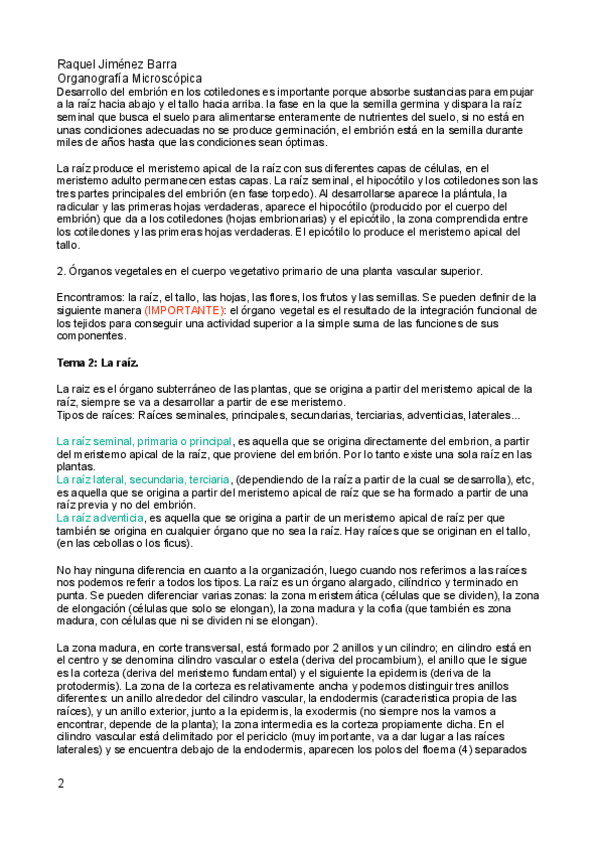 Raquel Jiménez Barra
Organografía Microscópica
Desarrollo del embrión en los cotiledones es importante porque absorbe sustancias para empujar a la raíz hacia abajo y el tallo hacia arriba. la fase en la que la semilla germina y dispara la raíz seminal que busca el suelo para alimentarse enteramente de nutrientes del suelo, si no está en unas condiciones adecuadas no se produce germinación, el embrión está en la semilla durante miles de años hasta que las condiciones sean óptimas.

La raíz produce el meristemo apical de la raíz con sus diferentes capas de células, en el meristemo adulto permanecen estas capas. La raíz seminal, el hipocótilo y los cotiledones son las tres partes principales del embrión (en fase torpedo). Al desarrollarse aparece la plántula, la radicular y las primeras hojas verdaderas, aparece el hipocótilo (producido por el cuerpo del embrión) que da a los cotiledones (hojas embrionarias) y el epicótilo, la zona comprendida entre los cotiledones y las primeras hojas verdaderas. El epicótilo lo produce el meristemo apical del tallo.

2. Órganos vegetales en el cuerpo vegetativo primario de una planta vascular superior.

Encontramos: la raíz, el tallo, las hojas, las flores, los frutos y las semillas. Se pueden definir de la siguiente manera (IMPORTANTE): el órgano vegetal es el resultado de la integración funcional de los tejidos para conseguir una actividad superior a la simple suma de las funciones de sus componentes.

Tema 2: La raíz.

La raiz es el órgano subterráneo de las plantas, que se origina a partir del meristemo apical de la raíz, siempre se va a desarrollar a partir de ese meristemo.
Tipos de raíces: Raíces seminales, principales, secundarias, terciarias, adventicias, laterales...

La raíz seminal, primaria o principal, es aquella que se origina directamente del embrion, a partir del meristemo apical de la raíz, que proviene del embrión. Por lo tanto existe una sola raíz en las plantas.
La raíz lateral, secundaria, terciaria, (dependiendo de la raíz a partir de la cual se desarrolla), etc, es aquella que se origina a partir del meristemo apical de raíz que se ha formado a partir de una raíz previa y no del embrión.
La raíz adventicia, es aquella que se origina a partir de un meristemo apical de raíz per que también se origina en cualquier órgano que no sea la raíz. Hay raíces que se originan en el tallo, (en las cebollas o los ficus).

No hay ninguna diferencia en cuanto a la organización, luego cuando nos referimos a las raíces nos podemos referir a todos los tipos. La raíz es un órgano alargado, cilíndrico y terminado en punta. Se pueden diferenciar varias zonas: la zona meristemática (células que se dividen), la zona de elongación (células que solo se elongan), la zona madura y la cofia (que también es zona madura, con células que ni se dividen ni se elongan).

La zona madura, en corte transversal, está formado por 2 anillos y un cilindro; en cilindro está en el centro y se denomina cilindro vascular o estela (deriva del procambium), el anillo que le sigue es la corteza (deriva del meristemo fundamental) y el siguiente la epidermis (deriva de la protodermis). La zona de la corteza es relativamente ancha y podemos distinguir tres anillos diferentes: un anillo alrededor del cilindro vascular, la endodermis (característica propia de las raíces), y un anillo exterior, junto a la epidermis, la exodermis (no siempre nos la vamos a encontrar, depende de la planta); la zona intermedia es la corteza propiamente dicha. En el cilindro vascular está delimitado por el periciclo (muy importante, va a dar lugar a las raíces laterales) y se encuentra debajo de la endodermis, aparecen los polos del floema (4) separados

2